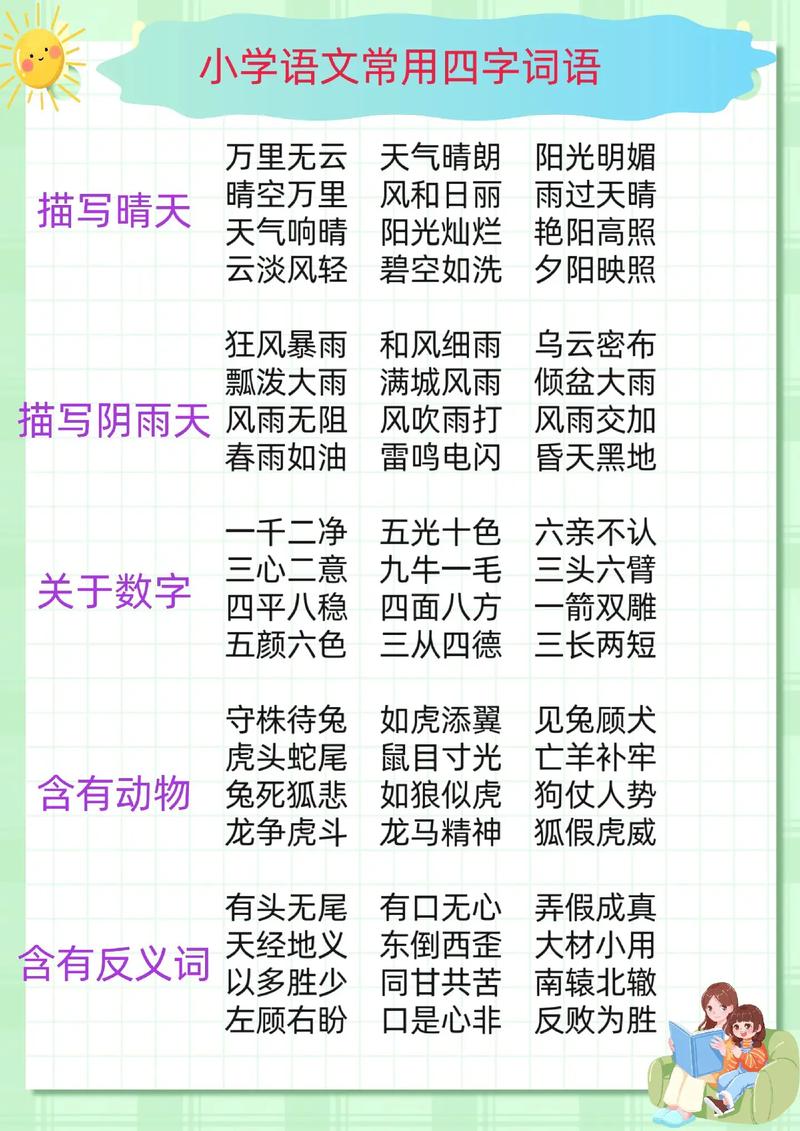 小学语文常用四字词语

描写晴天
万里无云 天气晴朗 阳光明媚
晴空万里 风和日丽 雨过天晴
天气响晴 阳光灿烂 艳阳高照
云淡风轻 碧空如洗 夕阳映照

描写阴雨天
狂风暴雨 和风细雨 乌云密布
瓢泼大雨 满城风雨 倾盆大雨
风雨无阻 风吹雨打 风雨交加
春雨如油 雷鸣电闪 昏天黑地

关于数字
一千二净 五光十色 六亲不认
三心二意 九牛一毛 三头六臂
四平八稳 四面八方 一箭双雕
五颜六色 三从四德 三长两短

含有动物
守株待兔 如虎添翼 见兔顾犬
虎头蛇尾 鼠目寸光 亡羊补牢
兔死狐悲 如狼似虎 狗仗人势
龙争虎斗 龙马精神 狐假虎威

含有反义词
有头无尾 有口无心 弄假成真
天经地义 东倒西歪 大材小用
以多胜少 同甘共苦 南辕北辙
左顾右盼 口是心非 反败为胜